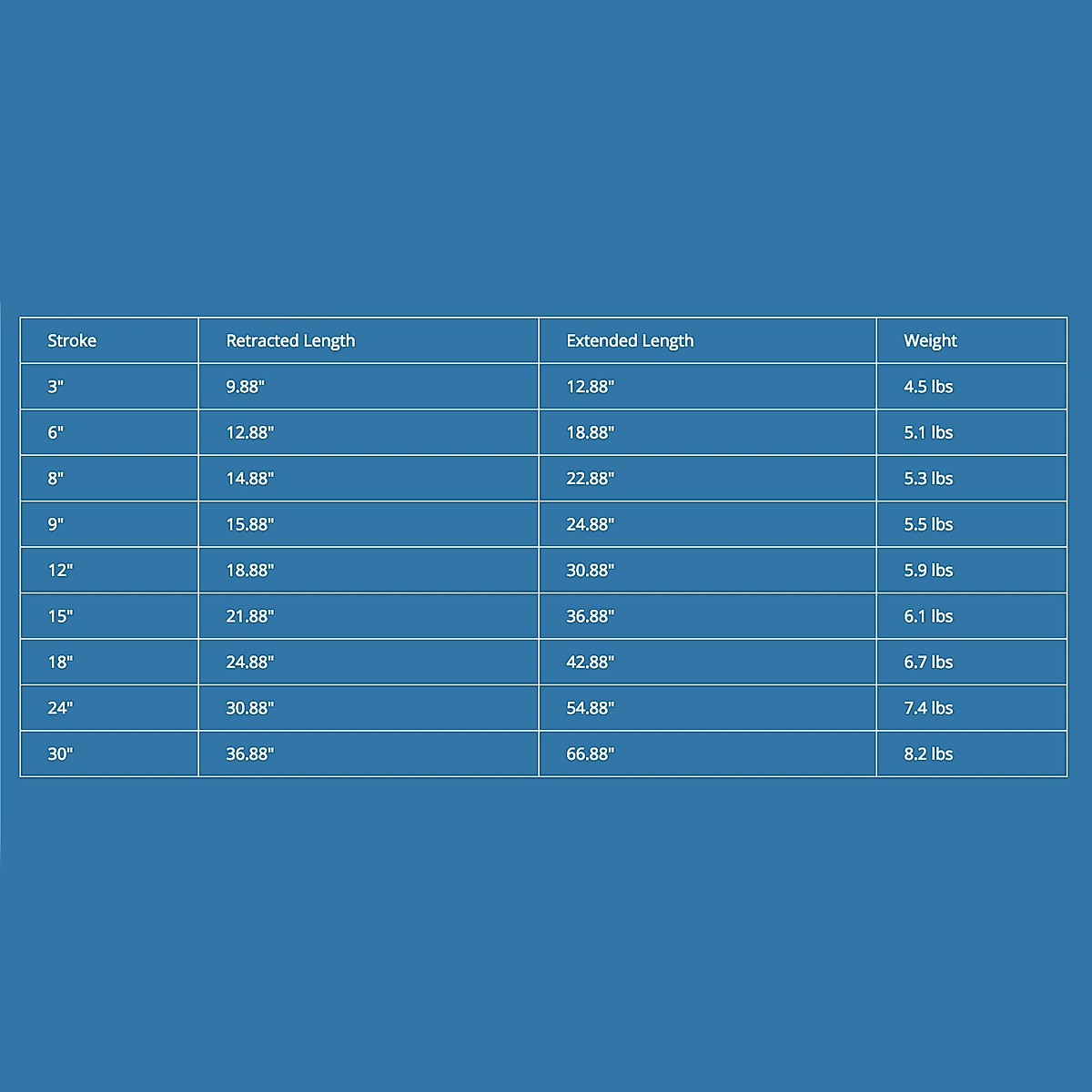 | Stroke | Retracted Length | Extended Length | Weight |
|---|---|---|---|
| 3" | 9.88" | 12.88" | 4.5 lbs |
| 6" | 12.88" | 18.88" | 5.1 lbs |
| 8" | 14.88" | 22.88" | 5.3 lbs |
| 9" | 15.88" | 24.88" | 5.5 lbs |
| 12" | 18.88" | 30.88" | 5.9 lbs |
| 15" | 21.88" | 36.88" | 6.1 lbs |
| 18" | 24.88" | 42.88" | 6.7 lbs |
| 24" | 30.88" | 54.88" | 7.4 lbs |
| 30" | 36.88" | 66.88" | 8.2 lbs |